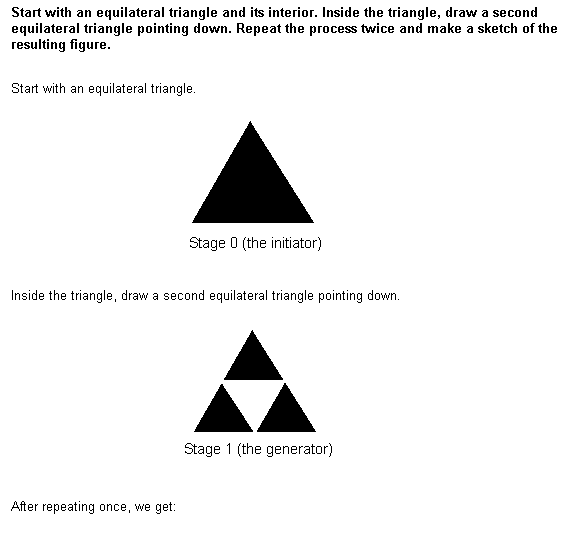 Start with an equilateral triangle and its interior. Inside the triangle, draw a second equilateral triangle pointing down. Repeat the process twice and make a sketch of the resulting figure.

Start with an equilateral triangle.

Stage 0 (the initiator)

Inside the triangle, draw a second equilateral triangle pointing down.

Stage 1 (the generator)

After repeating once, we get: